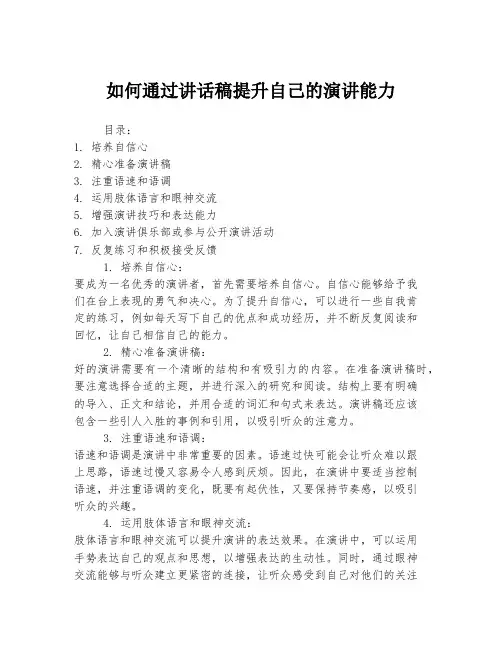 如何通过讲话稿提升自己的演讲能力

目录：
1. 培养自信心
2. 精心准备演讲稿
3. 注重语速和语调
4. 运用肢体语言和眼神交流
5. 增强演讲技巧和表达能力
6. 加入演讲俱乐部或参与公开演讲活动
7. 反复练习和积极接受反馈

1. 培养自信心：
要成为一名优秀的演讲者，首先需要培养自信心。自信心能够给予我们在台上表现的勇气和决心。为了提升自信心，可以进行一些自我肯定的练习，例如每天写下自己的优点和成功经历，并不断反复阅读和回忆，让自己相信自己的能力。

2. 精心准备演讲稿：
好的演讲需要有一个清晰的结构和有吸引力的内容。在准备演讲稿时，要注意选择合适的主题，并进行深入的研究和阅读。结构上要有明确的导入、正文和结论，并用合适的词汇和句式来表达。演讲稿还应该包含一些引人入胜的事例和引用，以吸引听众的注意力。

3. 注重语速和语调：
语速和语调是演讲中非常重要的因素。语速过快可能会让听众难以跟上思路，语速过慢又容易令人感到厌烦。因此，在演讲中要适当控制语速，并注重语调的变化，既要有起伏性，又要保持节奏感，以吸引听众的兴趣。

4. 运用肢体语言和眼神交流：
肢体语言和眼神交流可以提升演讲的表达效果。在演讲中，可以运用手势表达自己的观点和思想，以增强表达的生动性。同时，通过眼神交流能够与听众建立更紧密的连接，让听众感受到自己对他们的关注